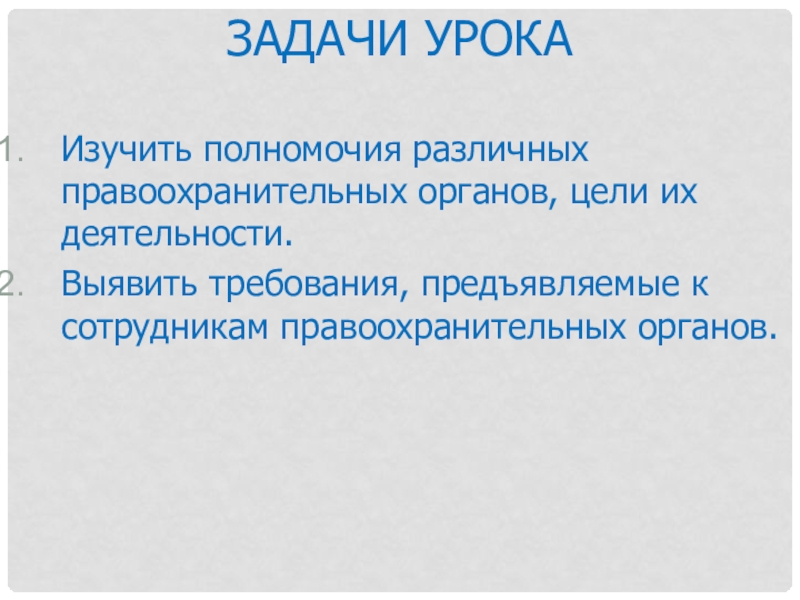 ЗАДАЧИ УРОКА

1. Изучить полномочия различных правоохранительных органов, цели их деятельности.
2. Выявить требования, предъявляемые к сотрудникам правоохранительных органов.